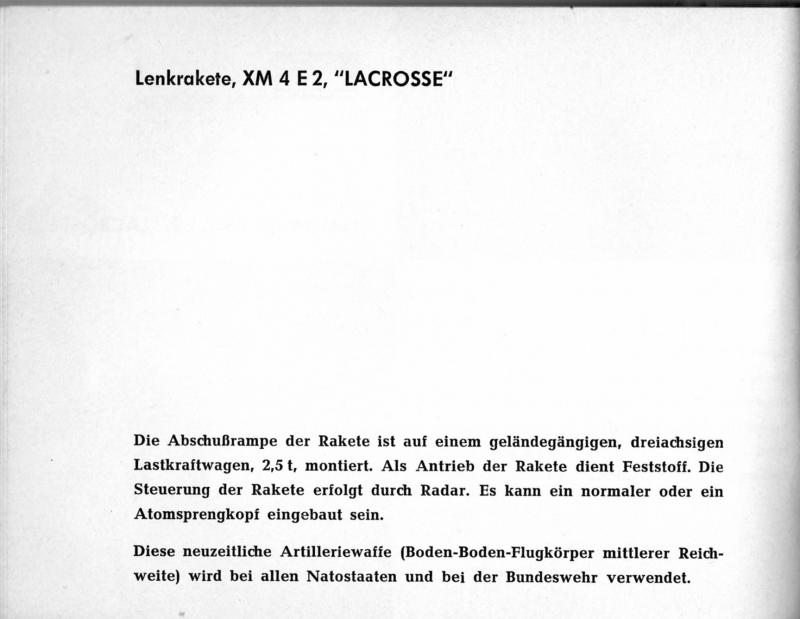 Lenkrakete, XM 4 E 2, "LACROSSE"

Die Abschußrampe der Rakete ist auf einem geländegängigen, dreiachsigen Lastkraftwagen, 2,5 t, montiert. Als Antrieb der Rakete dient Feststoff. Die Steuerung der Rakete erfolgt durch Radar. Es kann ein normaler oder ein Atomsprengkopf eingebaut sein.

Diese neuzeitliche Artilleriewaffe (Boden-Boden-Flugkörper mittlerer Reichweite) wird bei allen Natostaaten und bei der Bundeswehr verwendet.